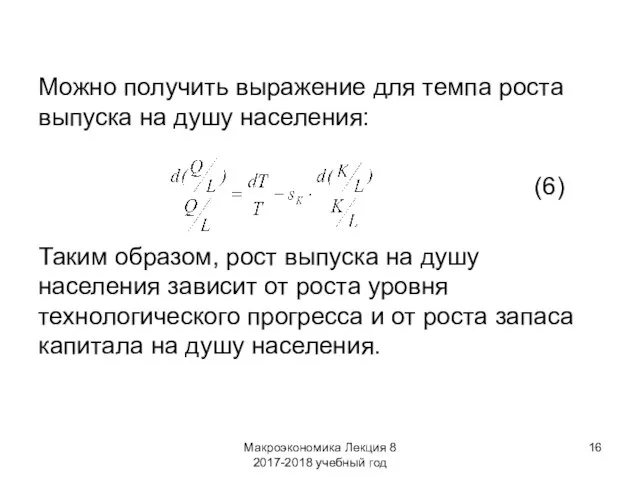 Можно получить выражение для темпа роста выпуска на душу населения:

$\frac{d(Q/L)}{Q/L} = \frac{dT}{T} - s_K \cdot \frac{d(K/L)}{K/L}$ (6)

Таким образом, рост выпуска на душу населения зависит от роста уровня технологического прогресса и от роста запаса капитала на душу населения.

Макроэкономика Лекция 8
2017-2018 учебный год

16